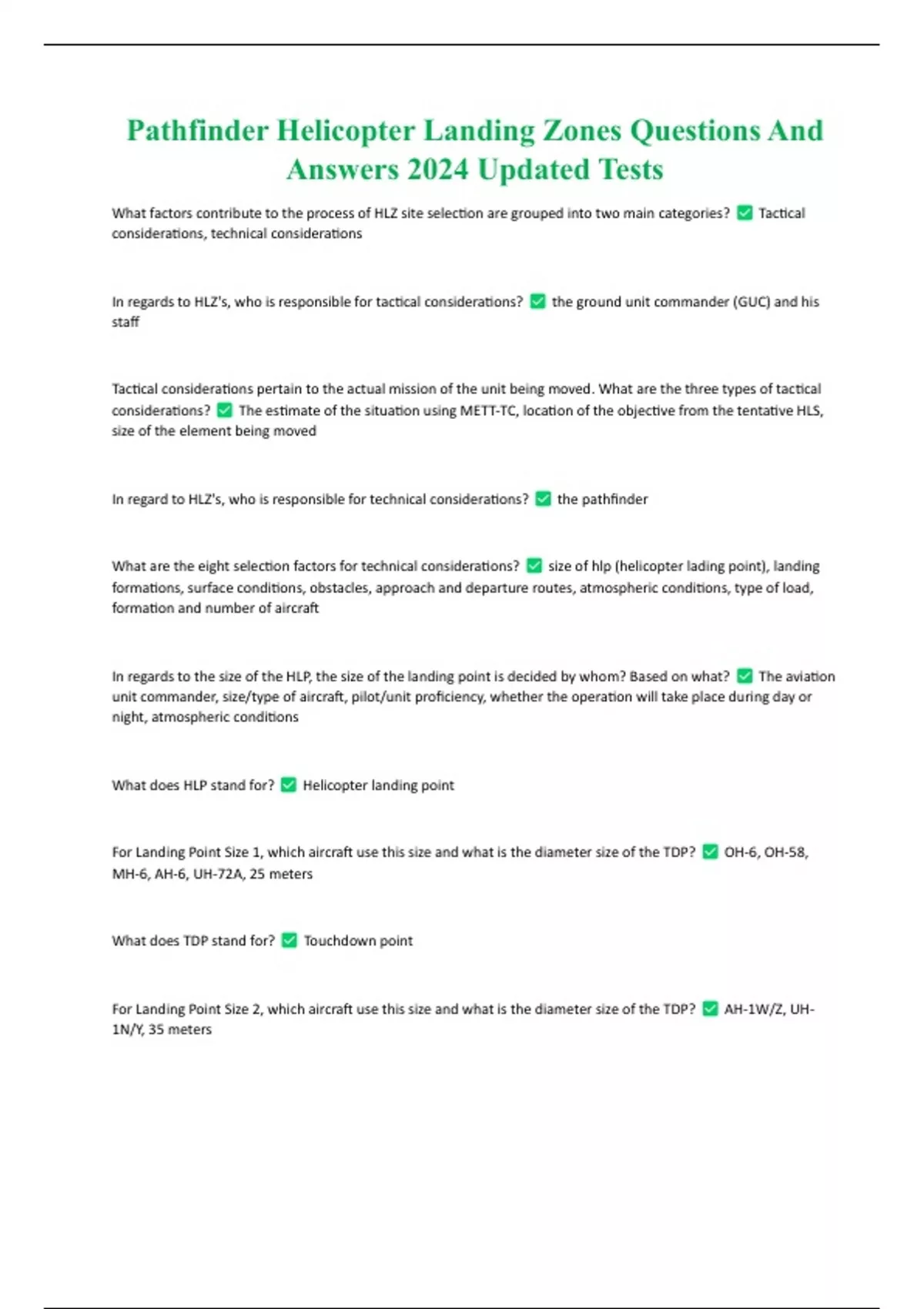 Pathfinder Helicopter Landing Zones Questions And Answers 2024 Updated Tests

What factors contribute to the process of HLZ site selection are grouped into two main categories? ☑ Tactical considerations, technical considerations

In regards to HLZ's, who is responsible for tactical considerations? ☑ the ground unit commander (GUC) and his staff

Tactical considerations pertain to the actual mission of the unit being moved. What are the three types of tactical considerations? ☑ The estimate of the situation using METT-TC, location of the objective from the tentative HLS, size of the element being moved

In regard to HLZ's, who is responsible for technical considerations? ☑ the pathfinder

What are the eight selection factors for technical considerations? ☑ size of hlp (helicopter lading point), landing formations, surface conditions, obstacles, approach and departure routes, atmospheric conditions, type of load, formation and number of aircraft

In regards to the size of the HLP, the size of the landing point is decided by whom? Based on what? ☑ The aviation unit commander, size/type of aircraft, pilot/unit proficiency, whether the operation will take place during day or night, atmospheric conditions

What does HLP stand for? ☑ Helicopter landing point

For Landing Point Size 1, which aircraft use this size and what is the diameter size of the TDP? ☑ OH-6, OH-58, MH-6, AH-6, UH-72A, 25 meters

What does TDP stand for? ☑ Touchdown point

For Landing Point Size 2, which aircraft use this size and what is the diameter size of the TDP? ☑ AH-1W/Z, UH-1N/Y, 35 meters